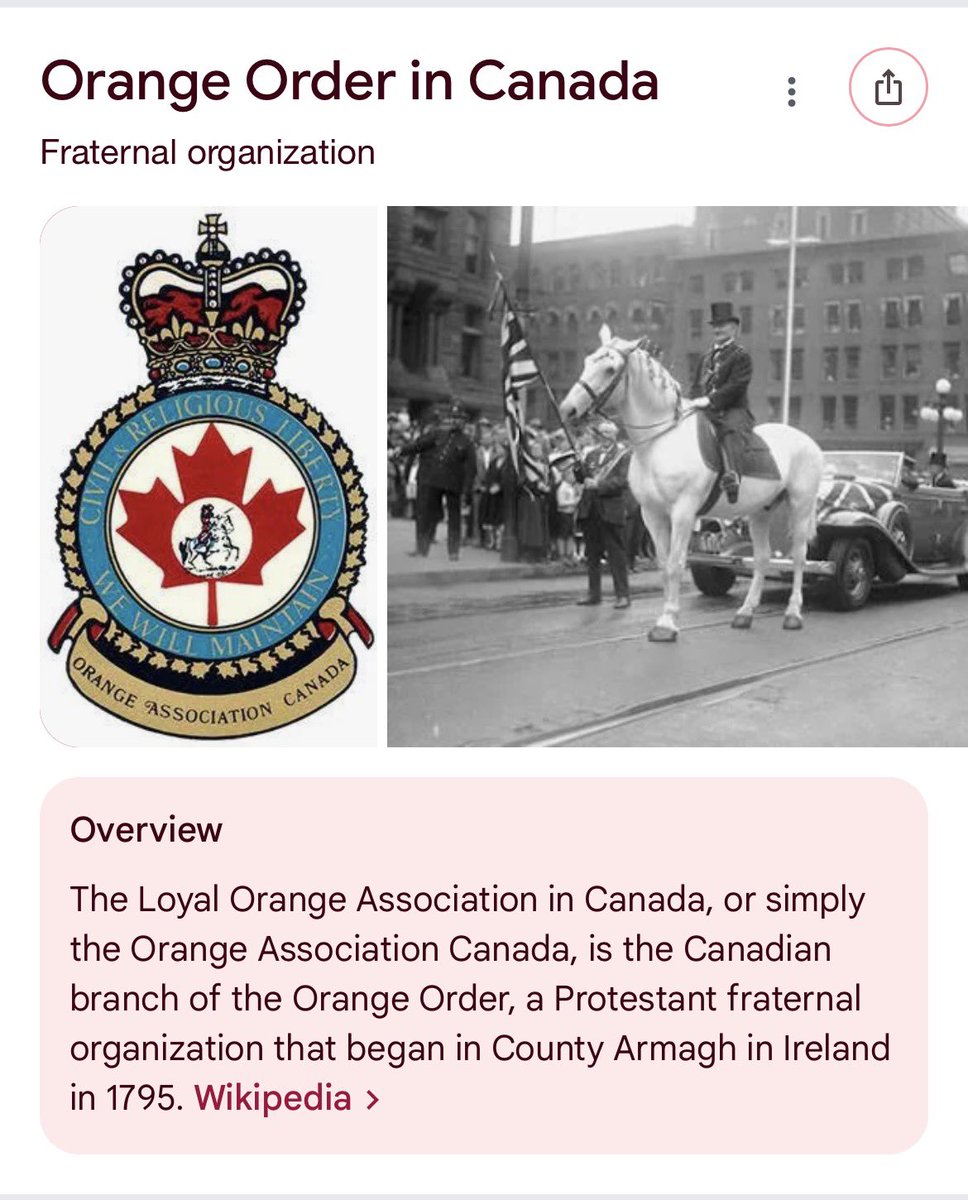 Orange Order in Canada

Fraternal organization

CIVIL & RELIGIOUS LIBERTY
WE WILL MAINTAIN
ORANGE ASSOCIATION CANADA

Overview

The Loyal Orange Association in Canada, or simply the Orange Association Canada, is the Canadian branch of the Orange Order, a Protestant fraternal organization that began in County Armagh in Ireland in 1795. Wikipedia >